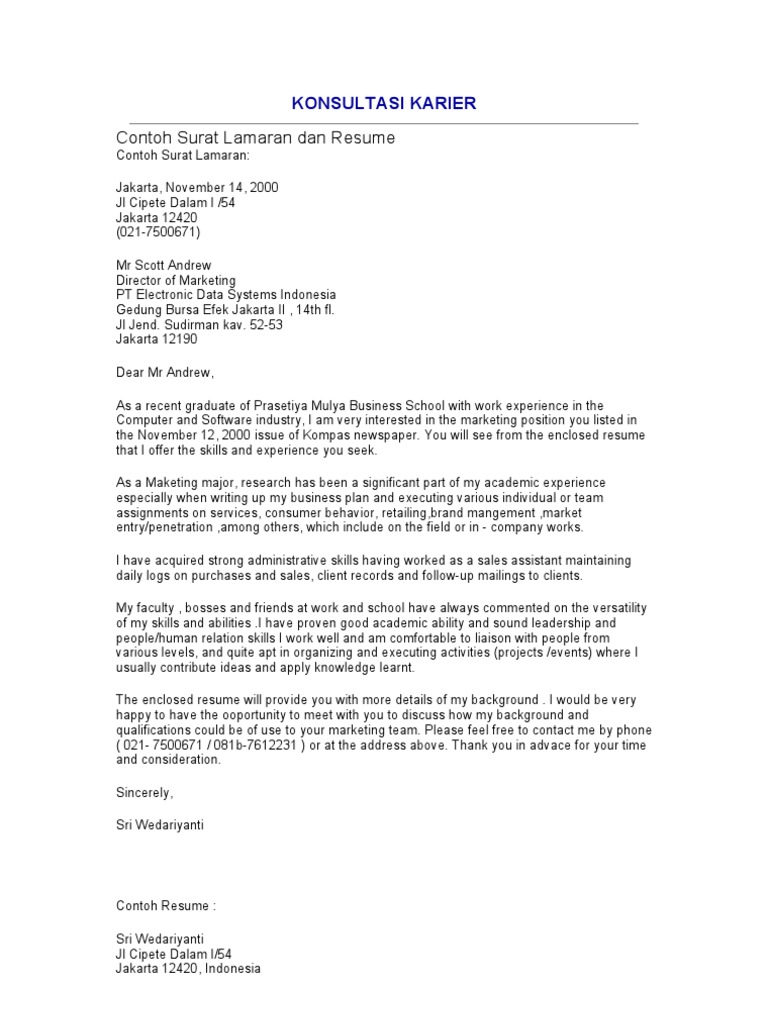 KONSULTASI KARIER

Contoh Surat Lamaran dan Resume
Contoh Surat Lamaran:

Jakarta, November 14, 2000
Jl Cipete Dalam I /54
Jakarta 12420
(021-7500671)

Mr Scott Andrew
Director of Marketing
PT Electronic Data Systems Indonesia
Gedung Bursa Efek Jakarta II , 14th fl.
Jl Jend. Sudirman kav. 52-53
Jakarta 12190

Dear Mr Andrew,

As a recent graduate of Prasetiya Mulya Business School with work experience in the Computer and Software industry, I am very interested in the marketing position you listed in the November 12, 2000 issue of Kompas newspaper. You will see from the enclosed resume that I offer the skills and experience you seek.

As a Maketing major, research has been a significant part of my academic experience especially when writing up my business plan and executing various individual or team assignments on services, consumer behavior, retailing,brand mangement ,market entry/penetration ,among others, which include on the field or in - company works.

I have acquired strong administrative skills having worked as a sales assistant maintaining daily logs on purchases and sales, client records and follow-up mailings to clients.

My faculty , bosses and friends at work and school have always commented on the versatility of my skills and abilities .I have proven good academic ability and sound leadership and people/human relation skills I work well and am comfortable to liaison with people from various levels, and quite apt in organizing and executing activities (projects /events) where I usually contribute ideas and apply knowledge learnt.

The enclosed resume will provide you with more details of my background . I would be very happy to have the ooportunity to meet with you to discuss how my background and qualifications could be of use to your marketing team. Please feel free to contact me by phone ( 021- 7500671 / 081b-7612231 ) or at the address above. Thank you in advace for your time and consideration.

Sincerely,

Sri Wedariyanti

Contoh Resume :

Sri Wedariyanti
Jl Cipete Dalam I/54
Jakarta 12420, Indonesia